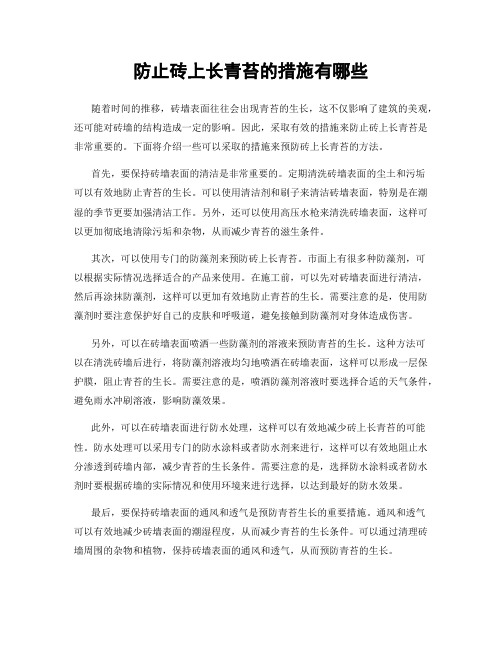 防止砖上长青苔的措施有哪些

随着时间的推移，砖墙表面往往会出现青苔的生长，这不仅影响了建筑的美观，还可能对砖墙的结构造成一定的影响。因此，采取有效的措施来防止砖上长青苔是非常重要的。下面将介绍一些可以采取的措施来预防砖上长青苔的方法。

首先，要保持砖墙表面的清洁是非常重要的。定期清洗砖墙表面的尘土和污垢可以有效地防止青苔的生长。可以使用清洁剂和刷子来清洁砖墙表面，特别是在潮湿的季节更要加强清洁工作。另外，还可以使用高压水枪来清洗砖墙表面，这样可以更加彻底地清除污垢和杂物，从而减少青苔的滋生条件。

其次，可以使用专门的防藻剂来预防砖上长青苔。市面上有很多种防藻剂，可以根据实际情况选择适合的产品来使用。在施工前，可以先对砖墙表面进行清洁，然后再涂抹防藻剂，这样可以更加有效地防止青苔的生长。需要注意的是，使用防藻剂时要注意保护好自己的皮肤和呼吸道，避免接触到防藻剂对身体造成伤害。

另外，可以在砖墙表面喷洒一些防藻剂的溶液来预防青苔的生长。这种方法可以在清洗砖墙后进行，将防藻剂溶液均匀地喷洒在砖墙表面，这样可以形成一层保护膜，阻止青苔的生长。需要注意的是，喷洒防藻剂溶液时要选择合适的天气条件，避免雨水冲刷溶液，影响防藻效果。

此外，可以在砖墙表面进行防水处理，这样可以有效地减少砖上长青苔的可能性。防水处理可以采用专门的防水涂料或者防水剂来进行，这样可以有效地阻止水分渗透到砖墙内部，减少青苔的生长条件。需要注意的是，选择防水涂料或者防水剂时要根据砖墙的实际情况和使用环境来进行选择，以达到最好的防水效果。

最后，要保持砖墙表面的通风和透气是预防青苔生长的重要措施。通风和透气可以有效地减少砖墙表面的潮湿程度，从而减少青苔的生长条件。可以通过清理砖墙周围的杂物和植物，保持砖墙表面的通风和透气，从而预防青苔的生长。